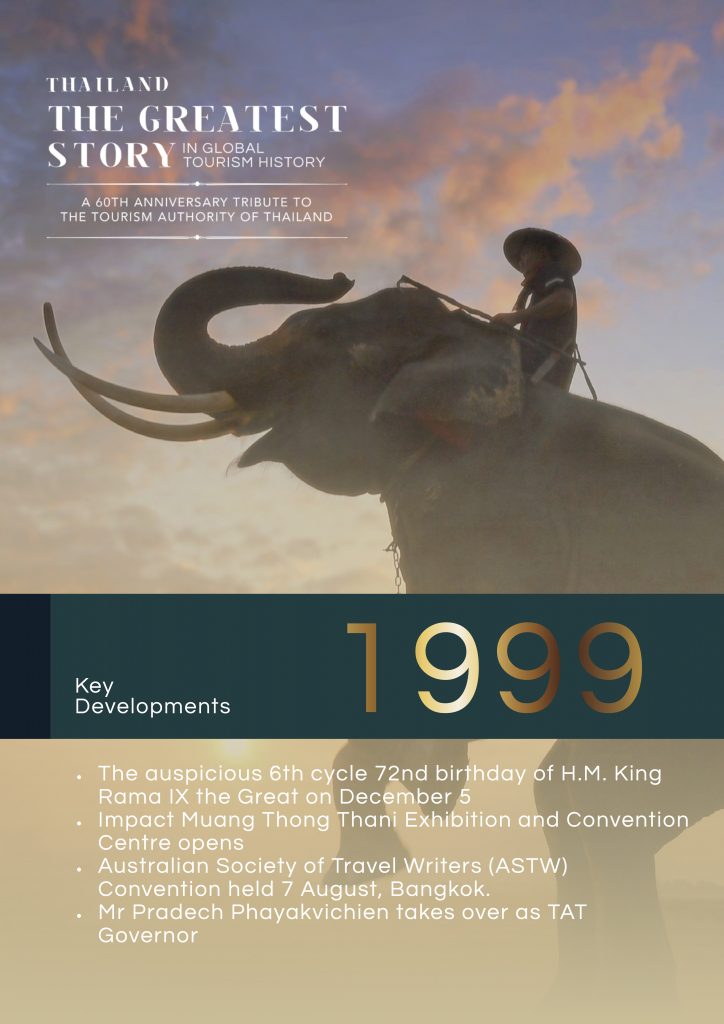 THAILAND
THE GREATEST
STORY IN GLOBAL TOURISM HISTORY

A 60TH ANNIVERSARY TRIBUTE TO THE TOURISM AUTHORITY OF THAILAND

Key
Developments

1999

• The auspicious 6th cycle 72nd birthday of H.M. King Rama IX the Great on December 5
• Impact Muang Thong Thani Exhibition and Convention Centre opens
• Australian Society of Travel Writers (ASTW) Convention held 7 August, Bangkok.
• Mr Pradech Phayakvichien takes over as TAT Governor